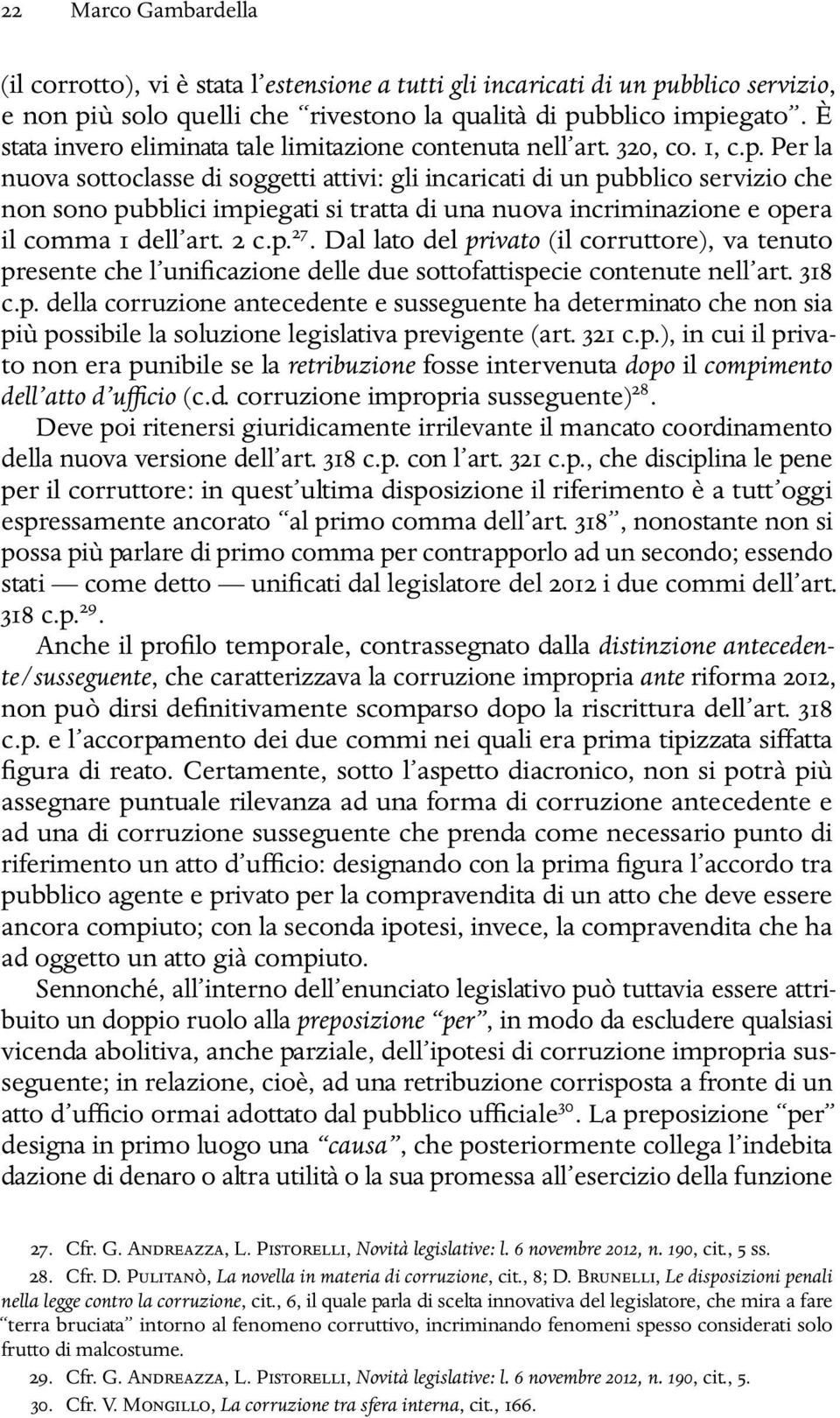 22 Marco Gambardella

(il corrotto), vi è stata l'estensione a tutti gli incaricati di un pubblico servizio, e non più solo quelli che "rivestono la qualità di pubblico impiegato". È stata invero eliminata tale limitazione contenuta nell'art. 320, co. 1, c.p. Per la nuova sottoclasse di soggetti attivi: gli incaricati di un pubblico servizio che non sono pubblici impiegati si tratta di una nuova incriminazione e opera il comma 1 dell'art. 2 c.p.$^{27}$. Dal lato del privato (il corruttore), va tenuto presente che l'unificazione delle due sottofattispecie contenute nell'art. 318 c.p. della corruzione antecedente e susseguente ha determinato che non sia più possibile la soluzione legislativa previgente (art. 321 c.p.), in cui il privato non era punibile se la retribuzione fosse intervenuta dopo il compimento dell'atto d'ufficio (c.d. corruzione impropria susseguente)$^{28}$.

Deve poi ritenersi giuridicamente irrilevante il mancato coordinamento della nuova versione dell'art. 318 c.p. con l'art. 321 c.p., che disciplina le pene per il corruttore: in quest'ultima disposizione il riferimento è a tutt'oggi espressamente ancorato "al primo comma dell'art. 318", nonostante non si possa più parlare di primo comma per contrapporlo ad un secondo; essendo stati — come detto — unificati dal legislatore del 2012 i due commi dell'art. 318 c.p.$^{29}$.

Anche il profilo temporale, contrassegnato dalla distinzione antecedente/susseguente, che caratterizzava la corruzione impropria ante riforma 2012, non può dirsi definitivamente scomparso dopo la riscrittura dell'art. 318 c.p. e l'accorpamento dei due commi nei quali era prima tipizzata siffatta figura di reato. Certamente, sotto l'aspetto diacronico, non si potrà più assegnare puntuale rilevanza ad una forma di corruzione antecedente e ad una di corruzione susseguente che prenda come necessario punto di riferimento un atto d'ufficio: designando con la prima figura l'accordo tra pubblico agente e privato per la compravendita di un atto che deve essere ancora compiuto; con la seconda ipotesi, invece, la compravendita che ha ad oggetto un atto già compiuto.

Sennonché, all'interno dell'enunciato legislativo può tuttavia essere attribuito un doppio ruolo alla preposizione "per", in modo da escludere qualsiasi vicenda abolitiva, anche parziale, dell'ipotesi di corruzione impropria susseguente; in relazione, cioè, ad una retribuzione corrisposta a fronte di un atto d'ufficio ormai adottato dal pubblico ufficiale$^{30}$. La preposizione "per" designa in primo luogo una "causa", che posteriormente collega l'indebita dazione di denaro o altra utilità o la sua promessa all'esercizio della funzione

27. Cfr. G. Andreazza, L. Pistorelli, Novità legislative: l. 6 novembre 2012, n. 190, cit., 5 ss.

28. Cfr. D. Pulitanò, La novella in materia di corruzione, cit., 8; D. Brunelli, Le disposizioni penali nella legge contro la corruzione, cit., 6, il quale parla di scelta innovativa del legislatore, che mira a fare "terra bruciata" intorno al fenomeno corruttivo, incriminando fenomeni spesso considerati solo frutto di malcostume.

29. Cfr. G. Andreazza, L. Pistorelli, Novità legislative: l. 6 novembre 2012, n. 190, cit., 5.

30. Cfr. V. Mongillo, La corruzione tra sfera interna, cit., 166.